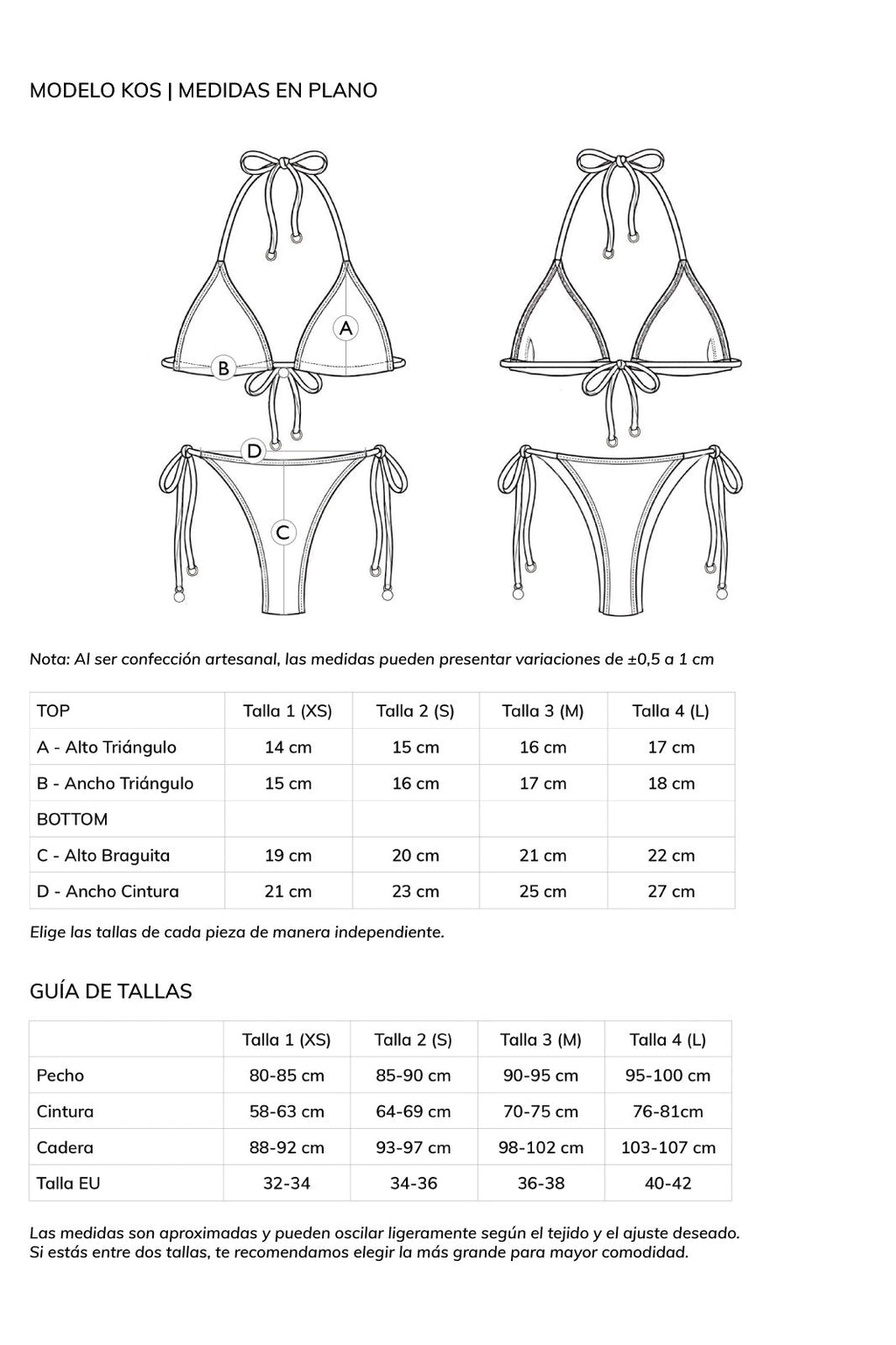 MODELO KOS | MEDIDAS EN PLANO

A

B

D

C

Nota: Al ser confección artesanal, las medidas pueden presentar variaciones de ±0,5 a 1 cm

| TOP | Talla 1 (XS) | Talla 2 (S) | Talla 3 (M) | Talla 4 (L) |
|---|---|---|---|---|
| A - Alto Triángulo | 14 cm | 15 cm | 16 cm | 17 cm |
| B - Ancho Triángulo | 15 cm | 16 cm | 17 cm | 18 cm |
| BOTTOM | | | | |
| C - Alto Braguita | 19 cm | 20 cm | 21 cm | 22 cm |
| D - Ancho Cintura | 21 cm | 23 cm | 25 cm | 27 cm |

Elige las tallas de cada pieza de manera independiente.

GUÍA DE TALLAS

| | Talla 1 (XS) | Talla 2 (S) | Talla 3 (M) | Talla 4 (L) |
|---|---|---|---|---|
| Pecho | 80-85 cm | 85-90 cm | 90-95 cm | 95-100 cm |
| Cintura | 58-63 cm | 64-69 cm | 70-75 cm | 76-81cm |
| Cadera | 88-92 cm | 93-97 cm | 98-102 cm | 103-107 cm |
| Talla EU | 32-34 | 34-36 | 36-38 | 40-42 |

Las medidas son aproximadas y pueden oscilar ligeramente según el tejido y el ajuste deseado. Si estás entre dos tallas, te recomendamos elegir la más grande para mayor comodidad.